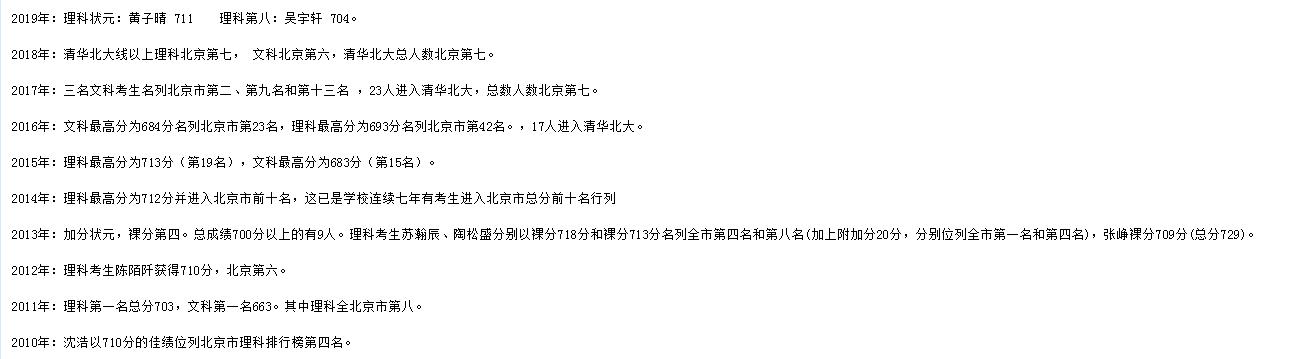 2019年：理科状元：黄子晴 711　　理科第八：吴宇轩 704。

2018年：清华北大线以上理科北京第七，　文科北京第六，清华北大总人数北京第七。

2017年：三名文科考生名列北京市第二、第九名和第十三名 ，23人进入清华北大，总数人数北京第七。

2016年：文科最高分为684分名列北京市第23名，理科最高分为693分名列北京市第42名。，17人进入清华北大。

2015年：理科最高分为713分（第19名），文科最高分为683分（第15名）。

2014年：理科最高分为712分并进入北京市前十名，这已是学校连续七年有考生进入北京市总分前十名行列

2013年：加分状元，裸分第四。总成绩700分以上的有9人。理科考生苏翰辰、陶松盛分别以裸分718分和裸分713分名列全市第四名和第八名(加上附加分20分，分别位列全市第一名和第四名)，张峥裸分709分(总分729)。

2012年：理科考生陈陌阡获得710分，北京第六。

2011年：理科第一名总分703，文科第一名663。其中理科全北京市第八。

2010年：沈浩以710分的佳绩位列北京市理科排行榜第四名。